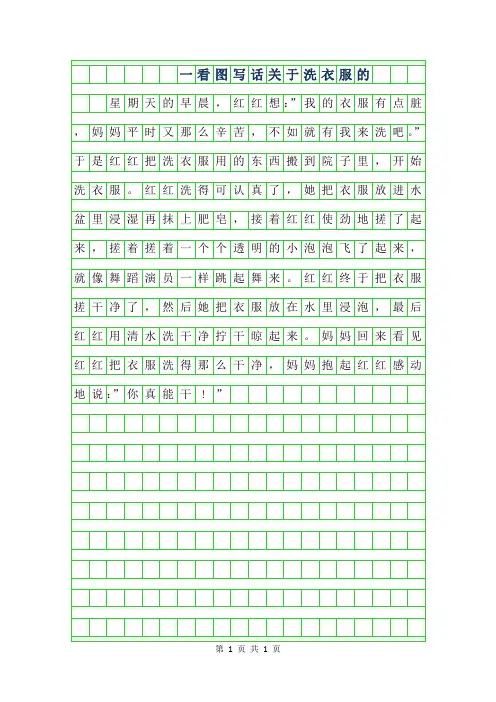 一看图写话关于洗衣服的

星期天的早晨，红红想:”我的衣服有点脏，妈妈平时又那么辛苦，不如就有我来洗吧。”于是红红把洗衣服用的东西搬到院子里，开始洗衣服。红红洗得可认真了，她把衣服放进水盆里浸湿再抹上肥皂，接着红红使劲地搓了起来，搓着搓着一个个透明的小泡泡飞了起来，就像舞蹈演员一样跳起舞来。红红终于把衣服搓干净了，然后她把衣服放在水里浸泡，最后红红用清水洗干净拧干晾起来。妈妈回来看见红红把衣服洗得那么干净，妈妈抱起红红感动地说:”你真能干！”

第 1 页 共 1 页